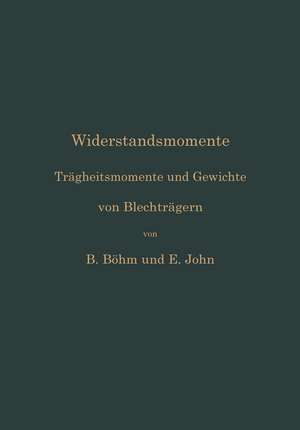 Widerstandsmomente

Trägheitsmomente und Gewichte

von Blechträgern

von

B. Böhm und E. John